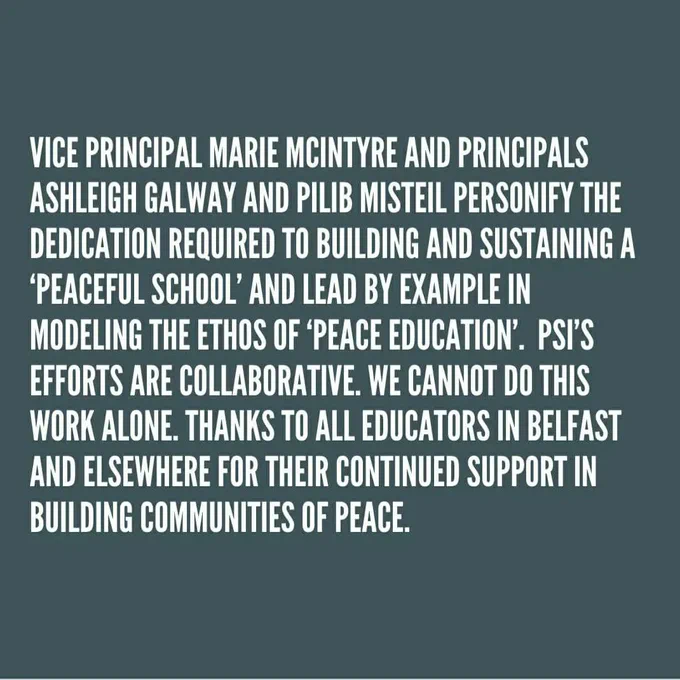 VICE PRINCIPAL MARIE MCINTYRE AND PRINCIPALS ASHLEIGH GALWAY AND PILIB MISTEIL PERSONIFY THE DEDICATION REQUIRED TO BUILDING AND SUSTAINING A 'PEACEFUL SCHOOL' AND LEAD BY EXAMPLE IN MODELING THE ETHOS OF 'PEACE EDUCATION'. PSI'S EFFORTS ARE COLLABORATIVE. WE CANNOT DO THIS WORK ALONE. THANKS TO ALL EDUCATORS IN BELFAST AND ELSEWHERE FOR THEIR CONTINUED SUPPORT IN BUILDING COMMUNITIES OF PEACE.